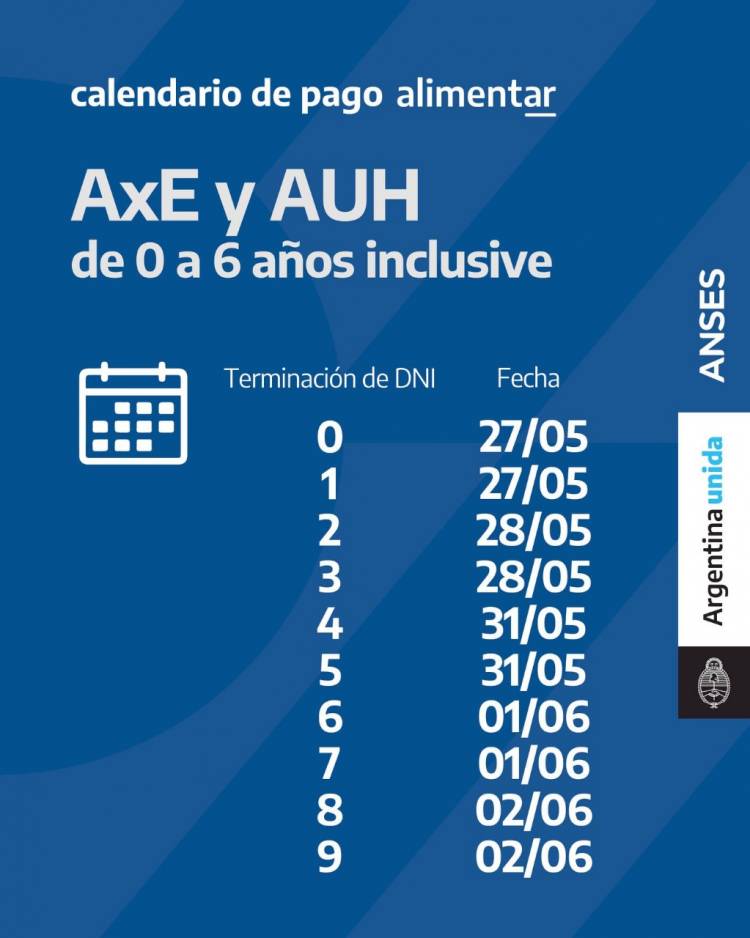 calendario de pago alimentar

AxE y AUH
de 0 a 6 años inclusive

| Terminación de DNI | Fecha |
|---|---|
| 0 | 27/05 |
| 1 | 27/05 |
| 2 | 28/05 |
| 3 | 28/05 |
| 4 | 31/05 |
| 5 | 31/05 |
| 6 | 01/06 |
| 7 | 01/06 |
| 8 | 02/06 |
| 9 | 02/06 |

ANSES

Argentina unida